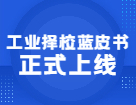 工业择校蓝皮书
正式上线